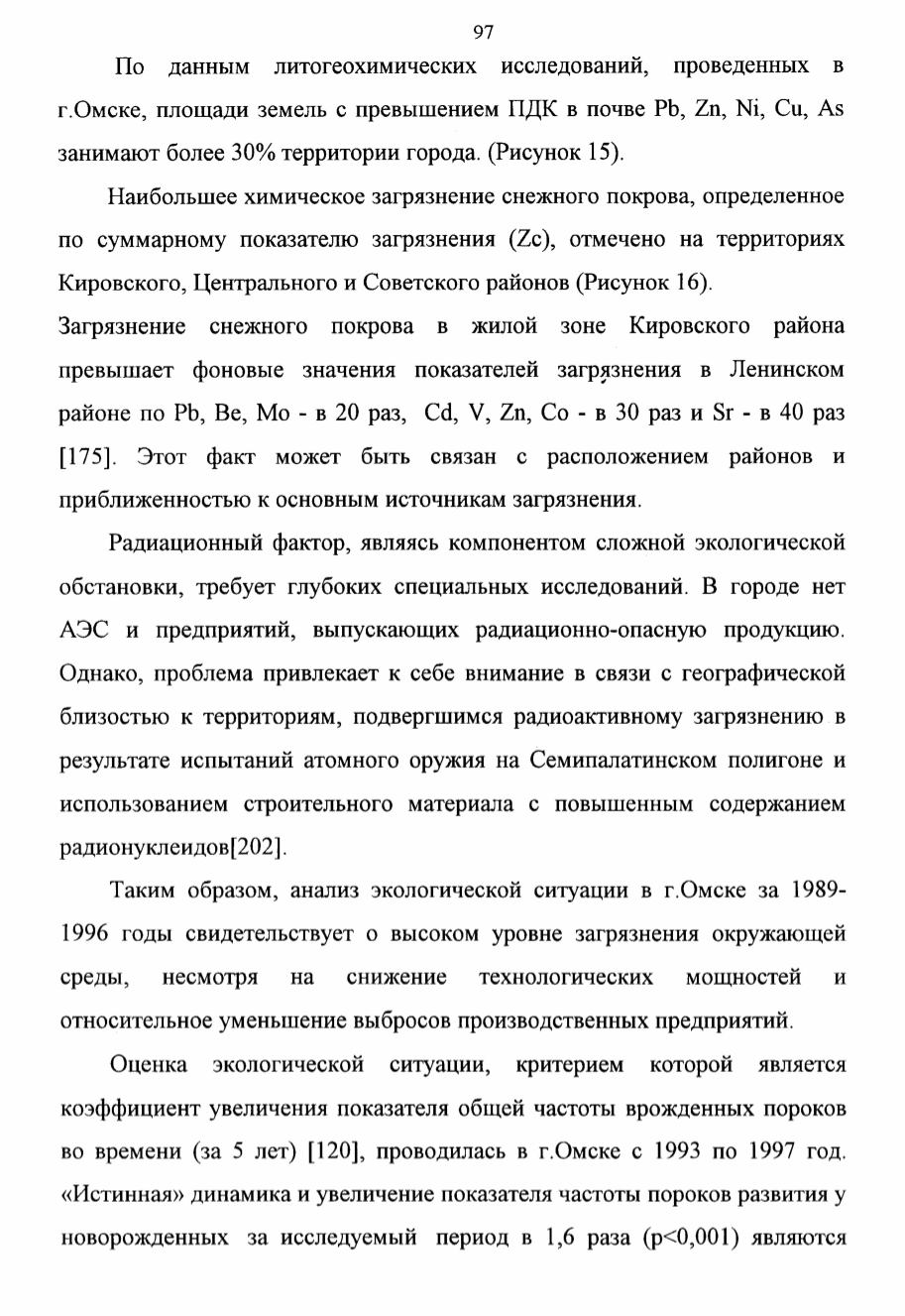 97

По данным литогеохимических исследований, проведенных в г.Омске, площади земель с превышением ПДК в почве Pb, Zn, Ni, Cu, As занимают более 30% территории города. (Рисунок 15).

Наибольшее химическое загрязнение снежного покрова, определенное по суммарному показателю загрязнения (Zc), отмечено на территориях Кировского, Центрального и Советского районов (Рисунок 16).

Загрязнение снежного покрова в жилой зоне Кировского района превышает фоновые значения показателей загрязнения в Ленинском районе по Pb, Be, Mo - в 20 раз, Cd, V, Zn, Co - в 30 раз и Sr - в 40 раз [175]. Этот факт может быть связан с расположением районов и приближенностью к основным источникам загрязнения.

Радиационный фактор, являясь компонентом сложной экологической обстановки, требует глубоких специальных исследований. В городе нет АЭС и предприятий, выпускающих радиационно-опасную продукцию. Однако, проблема привлекает к себе внимание в связи с географической близостью к территориям, подвергшимся радиоактивному загрязнению в результате испытаний атомного оружия на Семипалатинском полигоне и использованием строительного материала с повышенным содержанием радионуклеидов[202].

Таким образом, анализ экологической ситуации в г.Омске за 1989-1996 годы свидетельствует о высоком уровне загрязнения окружающей среды, несмотря на снижение технологических мощностей и относительное уменьшение выбросов производственных предприятий.

Оценка экологической ситуации, критерием которой является коэффициент увеличения показателя общей частоты врожденных пороков во времени (за 5 лет) [120], проводилась в г.Омске с 1993 по 1997 год. «Истинная» динамика и увеличение показателя частоты пороков развития у новорожденных за исследуемый период в 1,6 раза (p<0,001) являются